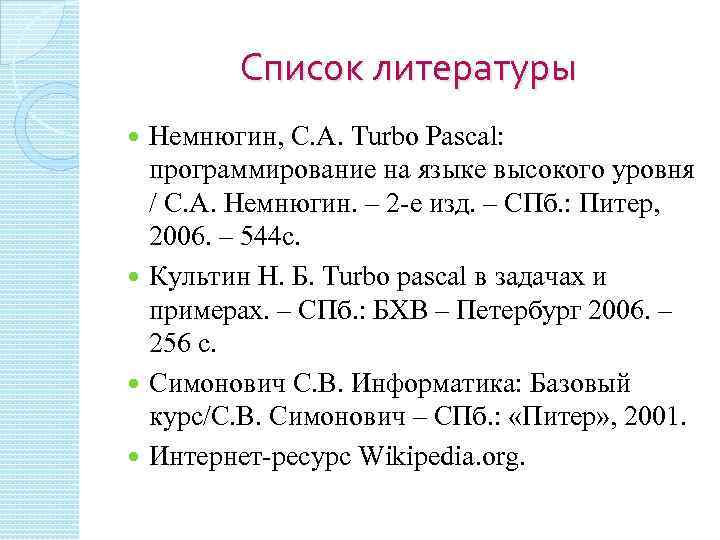 Список литературы

Немнюгин, С.А. Turbo Pascal: программирование на языке высокого уровня / С.А. Немнюгин. – 2-е изд. – СПб.: Питер, 2006. – 544с.

Культин Н. Б. Turbo pascal в задачах и примерах. – СПб.: БХВ – Петербург 2006. – 256 с.

Симонович С.В. Информатика: Базовый курс/С.В. Симонович – СПб.: «Питер», 2001.

Интернет-ресурс Wikipedia.org.